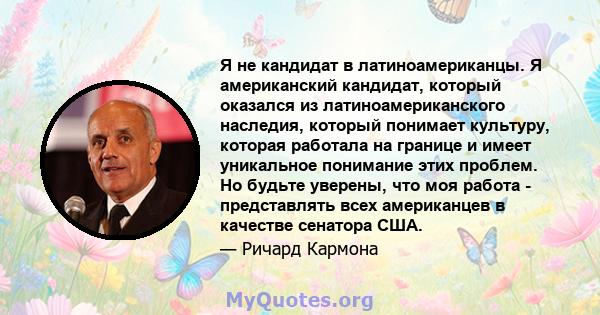 Я не кандидат в латиноамериканцы. Я американский кандидат, который оказался из латиноамериканского наследия, который понимает культуру, которая работала на границе и имеет уникальное понимание этих проблем. Но будьте уверены, что моя работа - представлять всех американцев в качестве сенатора США.

— Ричард Кармона

MyQuotes.org